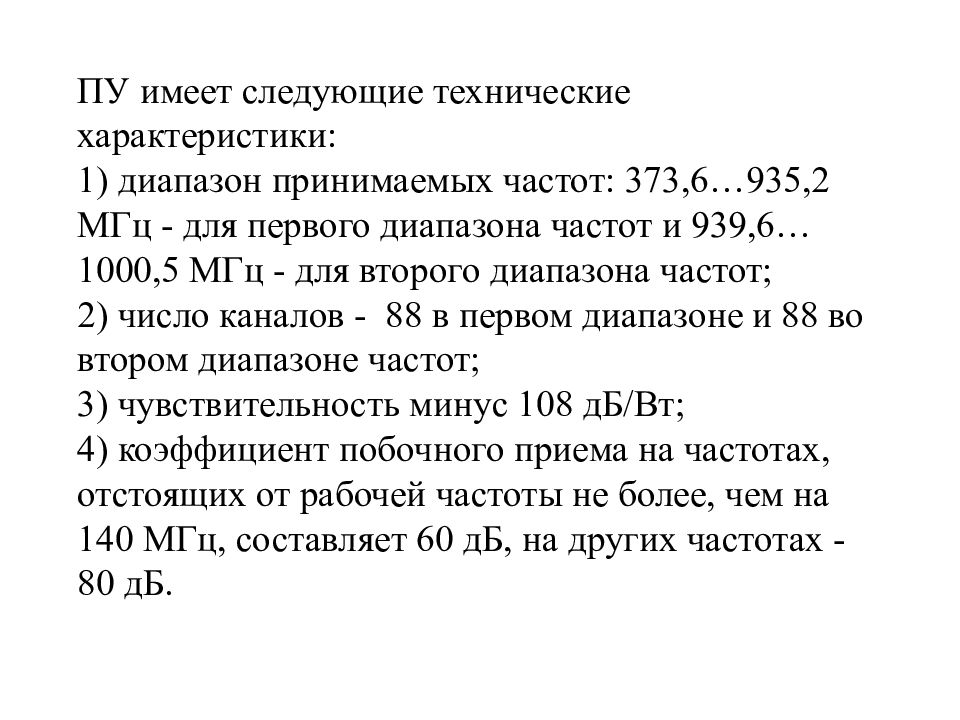 ПУ имеет следующие технические характеристики:
1) диапазон принимаемых частот: 373,6…935,2 МГц - для первого диапазона частот и 939,6…1000,5 МГц - для второго диапазона частот;
2) число каналов -  88 в первом диапазоне и 88 во втором диапазоне частот;
3) чувствительность минус 108 дБ/Вт;
4) коэффициент побочного приема на частотах, отстоящих от рабочей частоты не более, чем на 140 МГц, составляет 60 дБ, на других частотах - 80 дБ.